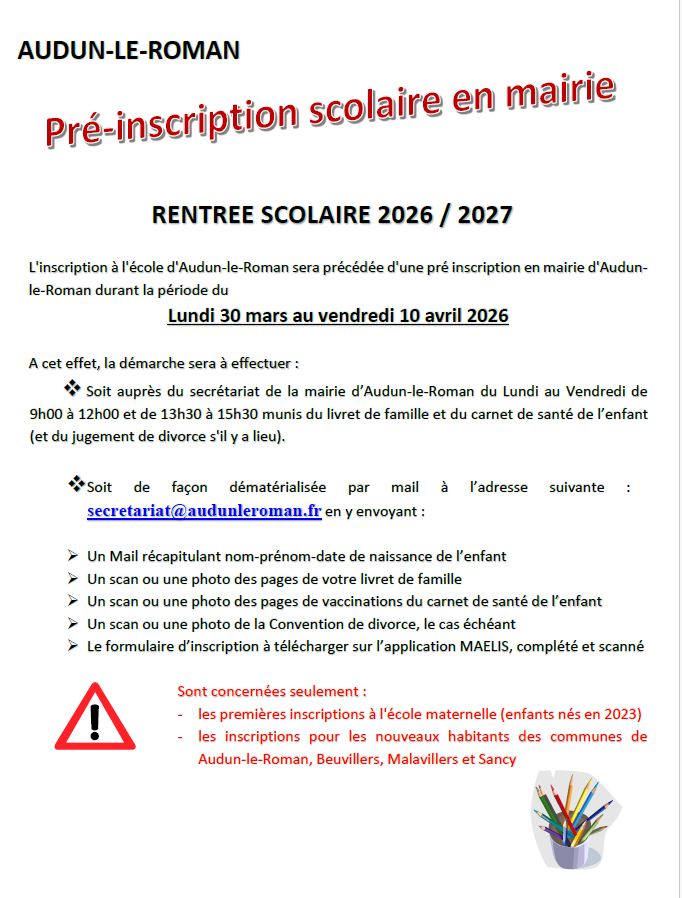 AUDUN-LE-ROMAN

Pré-inscription scolaire en mairie

RENTREE SCOLAIRE 2026 / 2027

L'inscription à l'école d'Audun-le-Roman sera précédée d'une pré inscription en mairie d'Audun-le-Roman durant la période du

Lundi 30 mars au vendredi 10 avril 2026

A cet effet, la démarche sera à effectuer :

❖ Soit auprès du secrétariat de la mairie d'Audun-le-Roman du Lundi au Vendredi de 9h00 à 12h00 et de 13h30 à 15h30 munis du livret de famille et du carnet de santé de l'enfant (et du jugement de divorce s'il y a lieu).

❖ Soit de façon dématérialisée par mail à l'adresse suivante : secretariat@audunleroman.fr en y envoyant :

➢ Un Mail récapitulant nom-prénom-date de naissance de l'enfant
➢ Un scan ou une photo des pages de votre livret de famille
➢ Un scan ou une photo des pages de vaccinations du carnet de santé de l'enfant
➢ Un scan ou une photo de la Convention de divorce, le cas échéant
➢ Le formulaire d'inscription à télécharger sur l'application MAELIS, complété et scanné

Sont concernées seulement :
- les premières inscriptions à l'école maternelle (enfants nés en 2023)
- les inscriptions pour les nouveaux habitants des communes de Audun-le-Roman, Beuvillers, Malavillers et Sancy